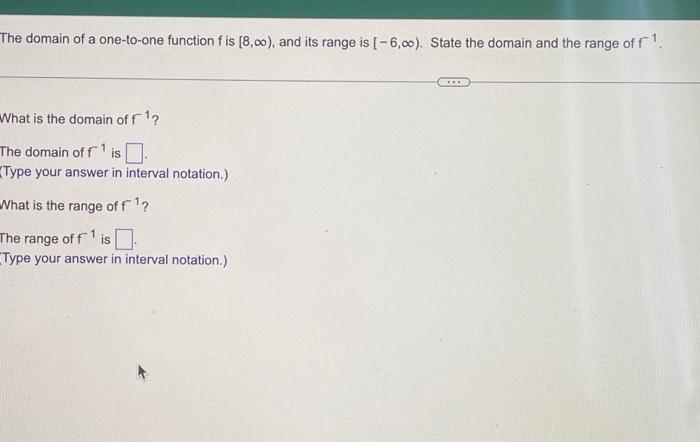 The domain of a one-to-one function f is $[8,\infty)$, and its range is $[-6,\infty)$. State the domain and the range of $f^{-1}$.

...

What is the domain of $f^{-1}$?

The domain of $f^{-1}$ is $\square$.
(Type your answer in interval notation.)

What is the range of $f^{-1}$?

The range of $f^{-1}$ is $\square$.
(Type your answer in interval notation.)